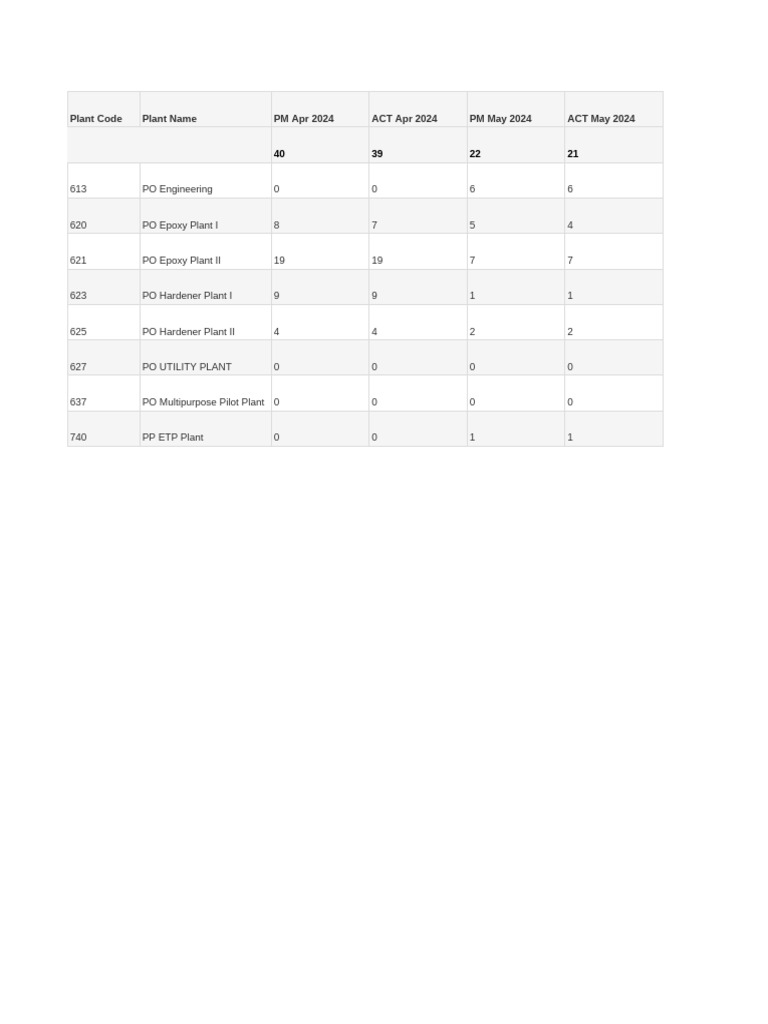 | Plant Code | Plant Name | PM Apr 2024 | ACT Apr 2024 | PM May 2024 | ACT May 2024 |
|---|---|---|---|---|---|
| | | 40 | 39 | 22 | 21 |
| 613 | PO Engineering | 0 | 0 | 6 | 6 |
| 620 | PO Epoxy Plant I | 8 | 7 | 5 | 4 |
| 621 | PO Epoxy Plant II | 19 | 19 | 7 | 7 |
| 623 | PO Hardener Plant I | 9 | 9 | 1 | 1 |
| 625 | PO Hardener Plant II | 4 | 4 | 2 | 2 |
| 627 | PO UTILITY PLANT | 0 | 0 | 0 | 0 |
| 637 | PO Multipurpose Pilot Plant | 0 | 0 | 0 | 0 |
| 740 | PP ETP Plant | 0 | 0 | 1 | 1 |